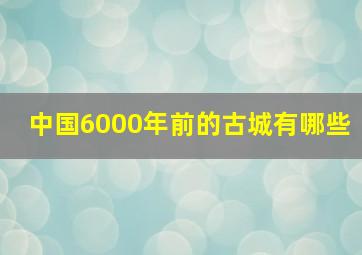 中国6000年前的古城有哪些